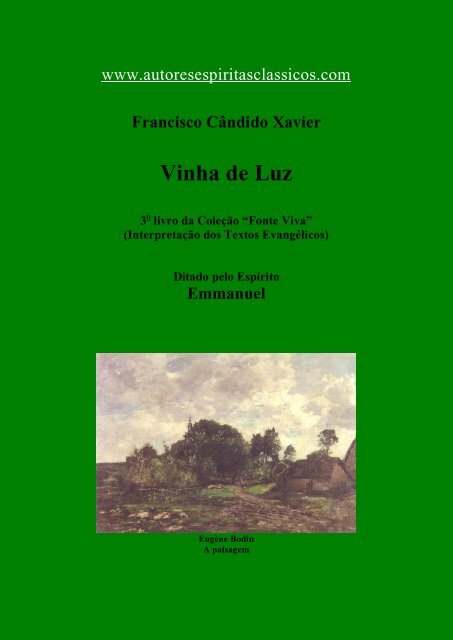 www.autoresespiritasclassicos.com

Francisco Cândido Xavier

Vinha de Luz

3º livro da Coleção “Fonte Viva”
(Interpretação dos Textos Evangélicos)

Ditado pelo Espírito
Emmanuel

Eugène Bodin
A paisagem